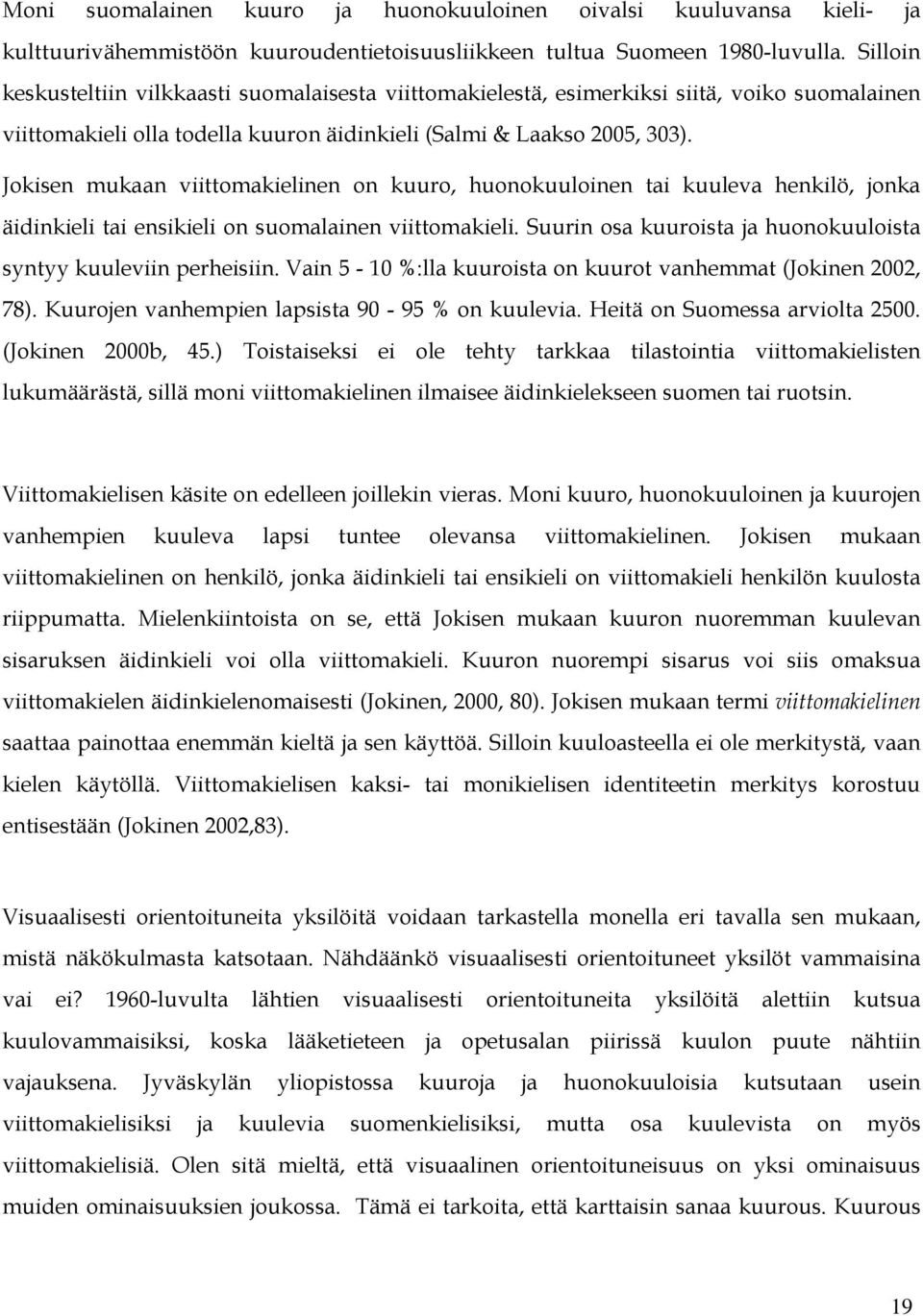 Moni suomalainen kuuro ja huonokuuloinen oivalsi kuuluvansa kieli- ja kulttuurivähemmistöön kuuroudentietoisuusliikkeen tultua Suomeen 1980-luvulla. Silloin keskusteltiin vilkkaasti suomalaisesta viittomakielestä, esimerkiksi siitä, voiko suomalainen viittomakieli olla todella kuuron äidinkieli (Salmi & Laakso 2005, 303).
Jokisen mukaan viittomakielinen on kuuro, huonokuuloinen tai kuuleva henkilö, jonka äidinkieli tai ensikieli on suomalainen viittomakieli. Suurin osa kuuroista ja huonokuuloista syntyy kuuleviin perheisiin. Vain 5 - 10 %:lla kuuroista on kuurot vanhemmat (Jokinen 2002, 78). Kuurojen vanhempien lapsista 90 - 95 % on kuulevia. Heitä on Suomessa arviolta 2500. (Jokinen 2000b, 45.) Toistaiseksi ei ole tehty tarkkaa tilastointia viittomakielisten lukumäärästä, sillä moni viittomakielinen ilmaisee äidinkielekseen suomen tai ruotsin.

Viittomakielisen käsite on edelleen joillekin vieras. Moni kuuro, huonokuuloinen ja kuurojen vanhempien kuuleva lapsi tuntee olevansa viittomakielinen. Jokisen mukaan viittomakielinen on henkilö, jonka äidinkieli tai ensikieli on viittomakieli henkilön kuulosta riippumatta. Mielenkiintoista on se, että Jokisen mukaan kuuron nuoremman kuulevan sisaruksen äidinkieli voi olla viittomakieli. Kuuron nuorempi sisarus voi siis omaksua viittomakielen äidinkielenomaisesti (Jokinen, 2000, 80). Jokisen mukaan termi viittomakielinen saattaa painottaa enemmän kieltä ja sen käyttöä. Silloin kuuloasteella ei ole merkitystä, vaan kielen käytöllä. Viittomakielisen kaksi- tai monikielisen identiteetin merkitys korostuu entisestään (Jokinen 2002,83).

Visuaalisesti orientoituneita yksilöitä voidaan tarkastella monella eri tavalla sen mukaan, mistä näkökulmasta katsotaan. Nähdäänkö visuaalisesti orientoituneet yksilöt vammaisina vai ei? 1960-luvulta lähtien visuaalisesti orientoituneita yksilöitä alettiin kutsua kuulovammaisiksi, koska lääketieteen ja opetusalan piirissä kuulon puute nähtiin vajauksena. Jyväskylän yliopistossa kuuroja ja huonokuuloisia kutsutaan usein viittomakielisiksi ja kuulevia suomenkielisiksi, mutta osa kuulevista on myös viittomakielisiä. Olen sitä mieltä, että visuaalinen orientoituneisuus on yksi ominaisuus muiden ominaisuuksien joukossa. Tämä ei tarkoita, että karttaisin sanaa kuurous. Kuurous

19